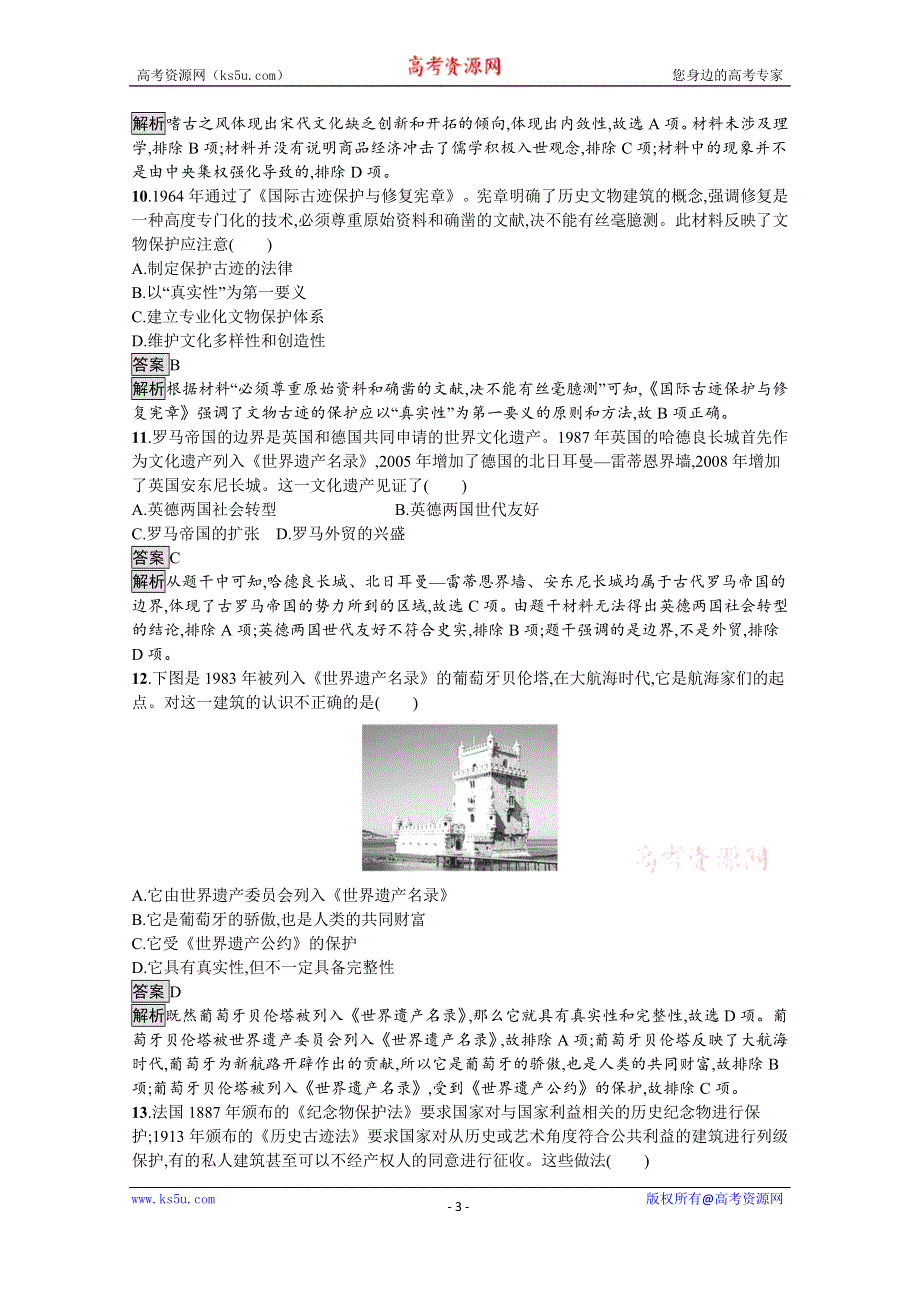 高考资源网（ks5u.com）　　高考资源网　　您身边的高考专家

解析 嗜古之风体现出宋代文化缺乏创新和开拓的倾向,体现出内敛性,故选 A 项。材料未涉及理学,排除 B 项;材料并没有说明商品经济冲击了儒学积极入世观念,排除 C 项;材料中的现象并不是由中央集权强化导致的,排除 D 项。

10.1964 年通过了《国际古迹保护与修复宪章》。宪章明确了历史文物建筑的概念,强调修复是一种高度专门化的技术,必须尊重原始资料和确凿的文献,决不能有丝毫臆测。此材料反映了文物保护应注意(　　)

A.制定保护古迹的法律

B.以“真实性”为第一要义

C.建立专业化文物保护体系

D.维护文化多样性和创造性

答案 B

解析 根据材料“必须尊重原始资料和确凿的文献,决不能有丝毫臆测”可知,《国际古迹保护与修复宪章》强调了文物古迹的保护应以“真实性”为第一要义的原则和方法,故 B 项正确。

11.罗马帝国的边界是英国和德国共同申请的世界文化遗产。1987 年英国的哈德良长城首先作为文化遗产列入《世界遗产名录》,2005 年增加了德国的北日耳曼—雷蒂恩界墙,2008 年增加了英国安东尼长城。这一文化遗产见证了(　　)

A.英德两国社会转型　　B.英德两国世代友好

C.罗马帝国的扩张　D.罗马外贸的兴盛

答案 C

解析 从题干中可知,哈德良长城、北日耳曼—雷蒂恩界墙、安东尼长城均属于古代罗马帝国的边界,体现了古罗马帝国的势力所到的区域,故选 C 项。由题干材料无法得出英德两国社会转型的结论,排除 A 项;英德两国世代友好不符合史实,排除 B 项;题干强调的是边界,不是外贸,排除 D 项。

12.下图是 1983 年被列入《世界遗产名录》的葡萄牙贝伦塔,在大航海时代,它是航海家们的起点。对这一建筑的认识不正确的是(　　)

高考资源网

A.它由世界遗产委员会列入《世界遗产名录》

B.它是葡萄牙的骄傲,也是人类的共同财富

C.它受《世界遗产公约》的保护

D.它具有真实性,但不一定具备完整性

答案 D

解析 既然葡萄牙贝伦塔被列入《世界遗产名录》,那么它就具有真实性和完整性,故选 D 项。葡萄牙贝伦塔被世界遗产委员会列入《世界遗产名录》,故排除 A 项;葡萄牙贝伦塔反映了大航海时代,葡萄牙为新航路开辟作出的贡献,所以它是葡萄牙的骄傲,也是人类的共同财富,故排除 B 项;葡萄牙贝伦塔被列入《世界遗产名录》,受到《世界遗产公约》的保护,故排除 C 项。

13.法国 1887 年颁布的《纪念物保护法》要求国家对与国家利益相关的历史纪念物进行保护;1913 年颁布的《历史古迹法》要求国家对从历史或艺术角度符合公共利益的建筑进行列级保护,有的私人建筑甚至可以不经产权人的同意进行征收。这些做法(　　)

www.ks5u.com　　- 3 -　　版权所有@高考资源网